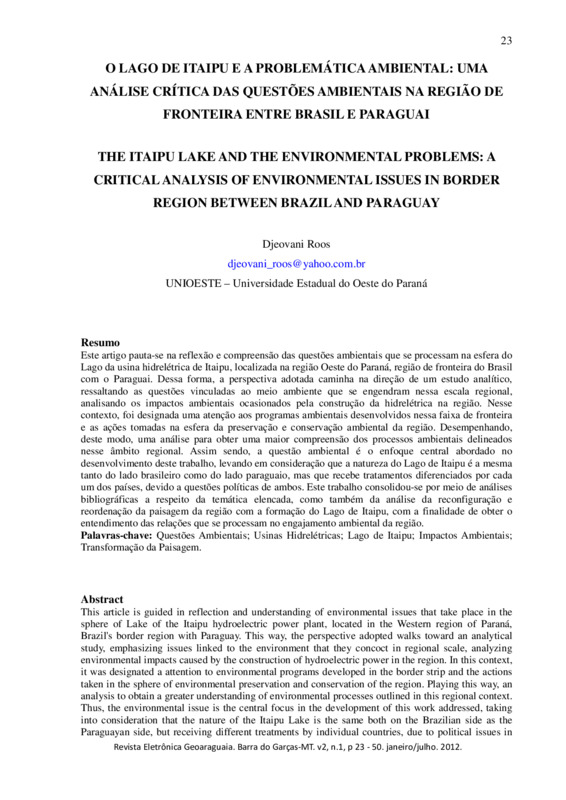 23

O LAGO DE ITAIPU E A PROBLEMÁTICA AMBIENTAL: UMA ANÁLISE CRÍTICA DAS QUESTÕES AMBIENTAIS NA REGIÃO DE FRONTEIRA ENTRE BRASIL E PARAGUAI

THE ITAIPU LAKE AND THE ENVIRONMENTAL PROBLEMS: A CRITICAL ANALYSIS OF ENVIRONMENTAL ISSUES IN BORDER REGION BETWEEN BRAZIL AND PARAGUAY

Djeovani Roos
djeovani_roos@yahoo.com.br
UNIOESTE – Universidade Estadual do Oeste do Paraná

Resumo
Este artigo pauta-se na reflexão e compreensão das questões ambientais que se processam na esfera do Lago da usina hidrelétrica de Itaipu, localizada na região Oeste do Paraná, região de fronteira do Brasil com o Paraguai. Dessa forma, a perspectiva adotada caminha na direção de um estudo analítico, ressaltando as questões vinculadas ao meio ambiente que se engendram nessa escala regional, analisando os impactos ambientais ocasionados pela construção da hidrelétrica na região. Nesse contexto, foi designada uma atenção aos programas ambientais desenvolvidos nessa faixa de fronteira e as ações tomadas na esfera da preservação e conservação ambiental da região. Desempenhando, deste modo, uma análise para obter uma maior compreensão dos processos ambientais delineados nesse âmbito regional. Assim sendo, a questão ambiental é o enfoque central abordado no desenvolvimento deste trabalho, levando em consideração que a natureza do Lago de Itaipu é a mesma tanto do lado brasileiro como do lado paraguaio, mas que recebe tratamentos diferenciados por cada um dos países, devido a questões políticas de ambos. Este trabalho consolidou-se por meio de análises bibliográficas a respeito da temática elencada, como também da análise da reconfiguração e reordenação da paisagem da região com a formação do Lago de Itaipu, com a finalidade de obter o entendimento das relações que se processam no engajamento ambiental da região.
Palavras-chave: Questões Ambientais; Usinas Hidrelétricas; Lago de Itaipu; Impactos Ambientais; Transformação da Paisagem.

Abstract
This article is guided in reflection and understanding of environmental issues that take place in the sphere of Lake of the Itaipu hydroelectric power plant, located in the Western region of Paraná, Brazil's border region with Paraguay. This way, the perspective adopted walks toward an analytical study, emphasizing issues linked to the environment that they concoct in regional scale, analyzing environmental impacts caused by the construction of hydroelectric power in the region. In this context, it was designated a attention to environmental programs developed in the border strip and the actions taken in the sphere of environmental preservation and conservation of the region. Playing this way, an analysis to obtain a greater understanding of environmental processes outlined in this regional context. Thus, the environmental issue is the central focus in the development of this work addressed, taking into consideration that the nature of the Itaipu Lake is the same both on the Brazilian side as the Paraguayan side, but receiving different treatments by individual countries, due to political issues in

Revista Eletrônica Geoaraguaia. Barra do Garças-MT. v2, n.1, p 23 - 50. janeiro/julho. 2012.